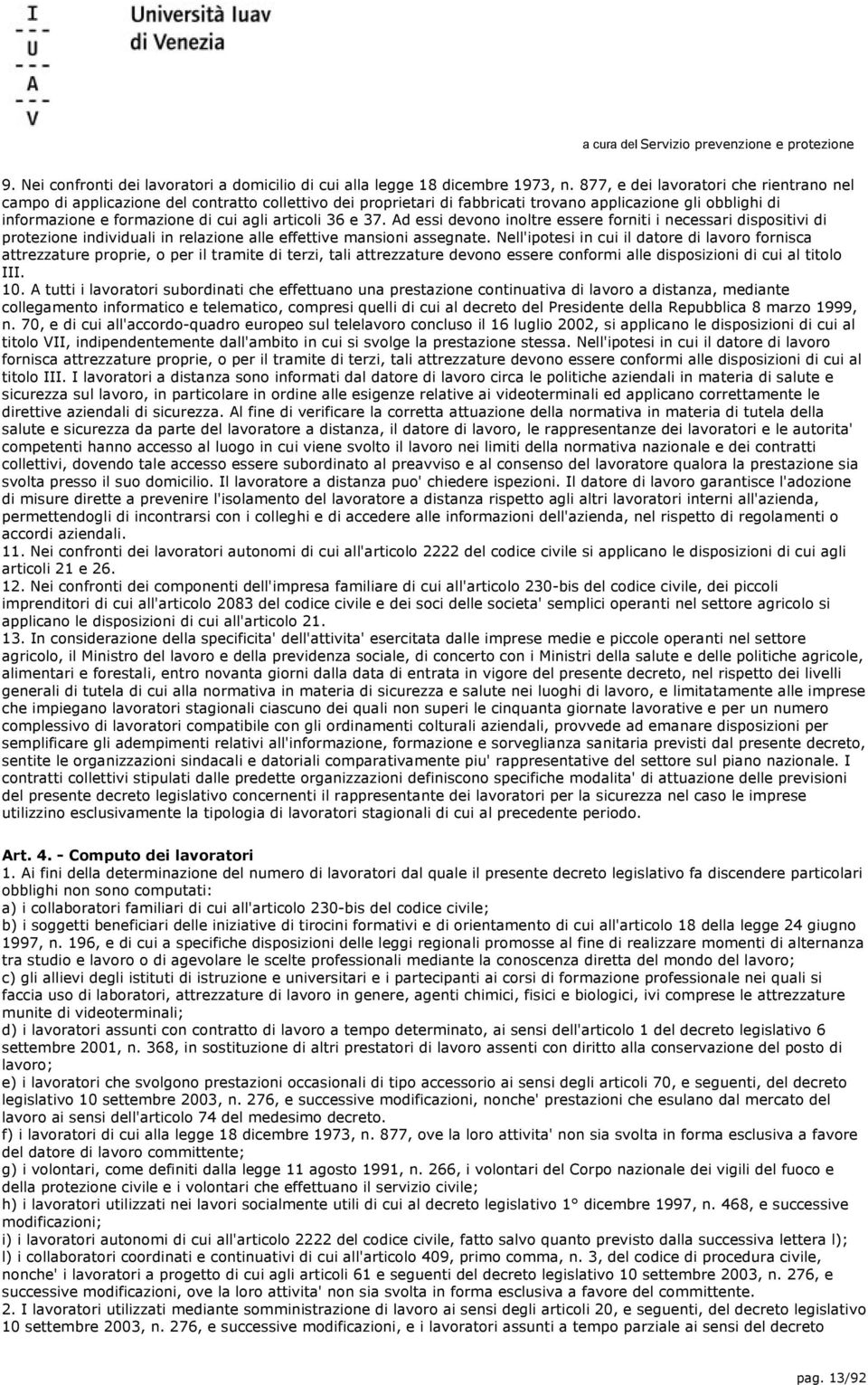 I
U
A
V

Università Iuav di Venezia

a cura del Servizio prevenzione e protezione

9. Nei confronti dei lavoratori a domicilio di cui alla legge 18 dicembre 1973, n. 877, e dei lavoratori che rientrano nel campo di applicazione del contratto collettivo dei proprietari di fabbricati trovano applicazione gli obblighi di informazione e formazione di cui agli articoli 36 e 37. Ad essi devono inoltre essere forniti i necessari dispositivi di protezione individuali in relazione alle effettive mansioni assegnate. Nell'ipotesi in cui il datore di lavoro fornisca attrezzature proprie, o per il tramite di terzi, tali attrezzature devono essere conformi alle disposizioni di cui al titolo III.
10. A tutti i lavoratori subordinati che effettuano una prestazione continuativa di lavoro a distanza, mediante collegamento informatico e telematico, compresi quelli di cui al decreto del Presidente della Repubblica 8 marzo 1999, n. 70, e di cui all'accordo-quadro europeo sul telelavoro concluso il 16 luglio 2002, si applicano le disposizioni di cui al titolo VII, indipendentemente dall'ambito in cui si svolge la prestazione stessa. Nell'ipotesi in cui il datore di lavoro fornisca attrezzature proprie, o per il tramite di terzi, tali attrezzature devono essere conformi alle disposizioni di cui al titolo III. I lavoratori a distanza sono informati dal datore di lavoro circa le politiche aziendali in materia di salute e sicurezza sul lavoro, in particolare in ordine alle esigenze relative ai videoterminali ed applicano correttamente le direttive aziendali di sicurezza. Al fine di verificare la corretta attuazione della normativa in materia di tutela della salute e sicurezza da parte del lavoratore a distanza, il datore di lavoro, le rappresentanze dei lavoratori e le autorita' competenti hanno accesso al luogo in cui viene svolto il lavoro nei limiti della normativa nazionale e dei contratti collettivi, dovendo tale accesso essere subordinato al preavviso e al consenso del lavoratore qualora la prestazione sia svolta presso il suo domicilio. Il lavoratore a distanza puo' chiedere ispezioni. Il datore di lavoro garantisce l'adozione di misure dirette a prevenire l'isolamento del lavoratore a distanza rispetto agli altri lavoratori interni all'azienda, permettendogli di incontrarsi con i colleghi e di accedere alle informazioni dell'azienda, nel rispetto di regolamenti o accordi aziendali.
11. Nei confronti dei lavoratori autonomi di cui all'articolo 2222 del codice civile si applicano le disposizioni di cui agli articoli 21 e 26.
12. Nei confronti dei componenti dell'impresa familiare di cui all'articolo 230-bis del codice civile, dei piccoli imprenditori di cui all'articolo 2083 del codice civile e dei soci delle societa' semplici operanti nel settore agricolo si applicano le disposizioni di cui all'articolo 21.
13. In considerazione della specificita' dell'attivita' esercitata dalle imprese medie e piccole operanti nel settore agricolo, il Ministro del lavoro e della previdenza sociale, di concerto con i Ministri della salute e delle politiche agricole, alimentari e forestali, entro novanta giorni dalla data di entrata in vigore del presente decreto, nel rispetto dei livelli generali di tutela di cui alla normativa in materia di sicurezza e salute nei luoghi di lavoro, e limitatamente alle imprese che impiegano lavoratori stagionali ciascuno dei quali non superi le cinquanta giornate lavorative e per un numero complessivo di lavoratori compatibile con gli ordinamenti colturali aziendali, provvede ad emanare disposizioni per semplificare gli adempimenti relativi all'informazione, formazione e sorveglianza sanitaria previsti dal presente decreto, sentite le organizzazioni sindacali e datoriali comparativamente piu' rappresentative del settore sul piano nazionale. I contratti collettivi stipulati dalle predette organizzazioni definiscono specifiche modalita' di attuazione delle previsioni del presente decreto legislativo concernenti il rappresentante dei lavoratori per la sicurezza nel caso le imprese utilizzino esclusivamente la tipologia di lavoratori stagionali di cui al precedente periodo.

Art. 4. - Computo dei lavoratori
1. Ai fini della determinazione del numero di lavoratori dal quale il presente decreto legislativo fa discendere particolari obblighi non sono computati:
a) i collaboratori familiari di cui all'articolo 230-bis del codice civile;
b) i soggetti beneficiari delle iniziative di tirocini formativi e di orientamento di cui all'articolo 18 della legge 24 giugno 1997, n. 196, e di cui a specifiche disposizioni delle leggi regionali promosse al fine di realizzare momenti di alternanza tra studio e lavoro o di agevolare le scelte professionali mediante la conoscenza diretta del mondo del lavoro;
c) gli allievi degli istituti di istruzione e universitari e i partecipanti ai corsi di formazione professionale nei quali si faccia uso di laboratori, attrezzature di lavoro in genere, agenti chimici, fisici e biologici, ivi comprese le attrezzature munite di videoterminali;
d) i lavoratori assunti con contratto di lavoro a tempo determinato, ai sensi dell'articolo 1 del decreto legislativo 6 settembre 2001, n. 368, in sostituzione di altri prestatori di lavoro assenti con diritto alla conservazione del posto di lavoro;
e) i lavoratori che svolgono prestazioni occasionali di tipo accessorio ai sensi degli articoli 70, e seguenti, del decreto legislativo 10 settembre 2003, n. 276, e successive modificazioni, nonche' prestazioni che esulano dal mercato del lavoro ai sensi dell'articolo 74 del medesimo decreto.
f) i lavoratori di cui alla legge 18 dicembre 1973, n. 877, ove la loro attivita' non sia svolta in forma esclusiva a favore del datore di lavoro committente;
g) i volontari, come definiti dalla legge 11 agosto 1991, n. 266, i volontari del Corpo nazionale dei vigili del fuoco e della protezione civile e i volontari che effettuano il servizio civile;
h) i lavoratori utilizzati nei lavori socialmente utili di cui al decreto legislativo 1° dicembre 1997, n. 468, e successive modificazioni;
i) i lavoratori autonomi di cui all'articolo 2222 del codice civile, fatto salvo quanto previsto dalla successiva lettera l);
l) i collaboratori coordinati e continuativi di cui all'articolo 409, primo comma, n. 3, del codice di procedura civile, nonche' i lavoratori a progetto di cui agli articoli 61 e seguenti del decreto legislativo 10 settembre 2003, n. 276, e successive modificazioni, ove la loro attivita' non sia svolta in forma esclusiva a favore del committente.
2. I lavoratori utilizzati mediante somministrazione di lavoro ai sensi degli articoli 20, e seguenti, del decreto legislativo 10 settembre 2003, n. 276, e successive modificazioni, e i lavoratori assunti a tempo parziale ai sensi del decreto

pag. 13/92